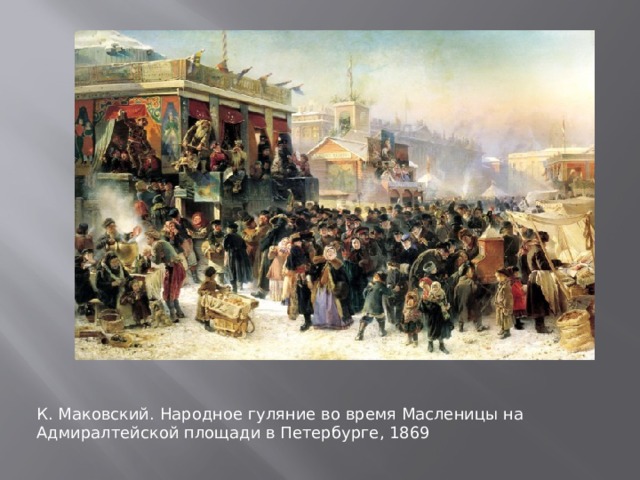 К. Маковский. Народное гуляние во время Масленицы на Адмиралтейской площади в Петербурге, 1869